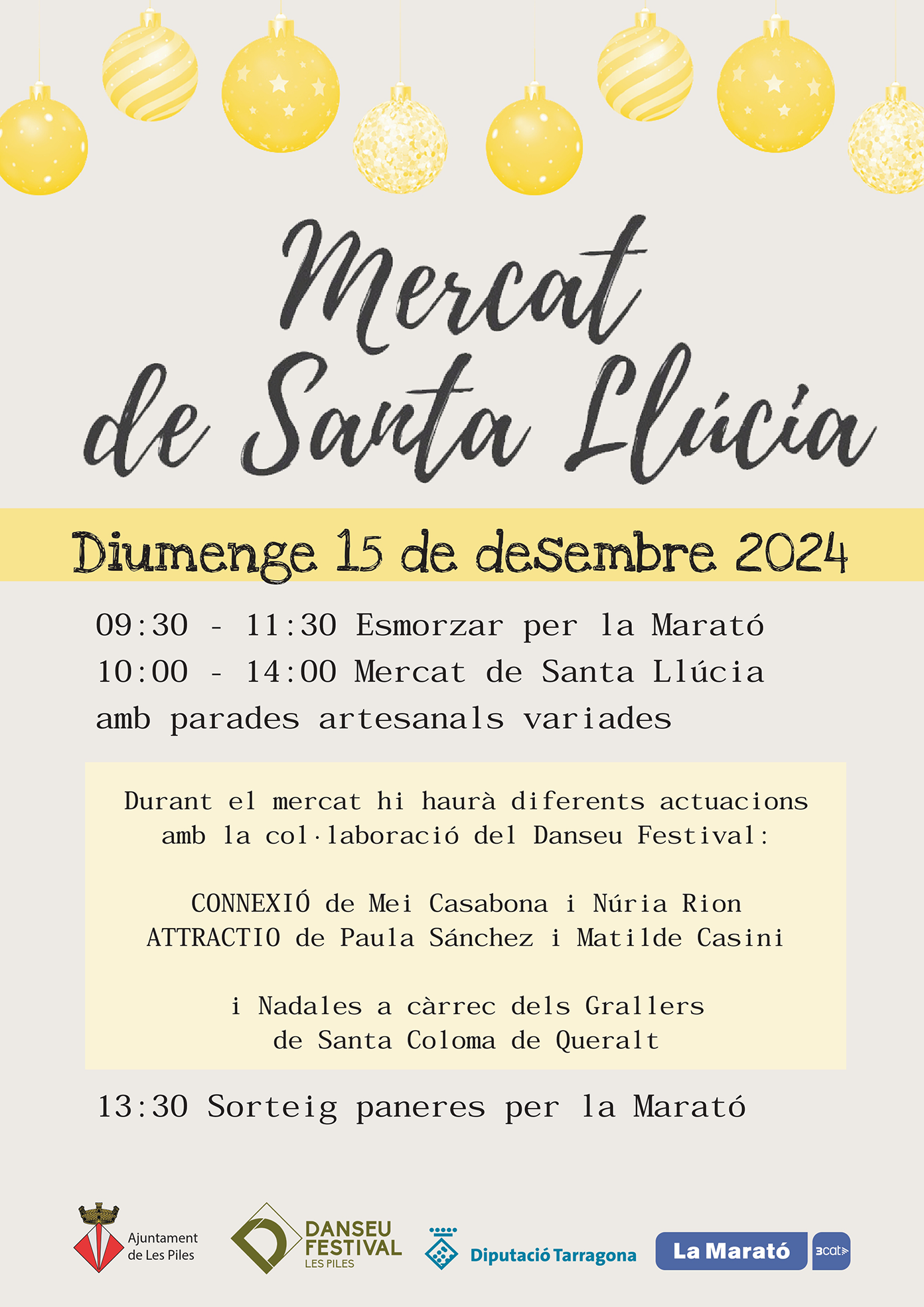 Mercat de Santa Llúcia

Diumenge 15 de desembre 2024

09:30 - 11:30 Esmorzar per la Marató
10:00 - 14:00 Mercat de Santa Llúcia amb parades artesanals variades

Durant el mercat hi haurà diferents actuacions amb la col·laboració del Danseu Festival:

CONNEXIÓ de Mei Casabona i Núria Rion
ATTRACTIO de Paula Sánchez i Matilde Casini

i Nadales a càrrec dels Grallers de Santa Coloma de Queralt

13:30 Sorteig paneres per la Marató

Ajuntament de Les Piles
DANSEU FESTIVAL LES PILES
Diputació Tarragona
La Marató 3cat